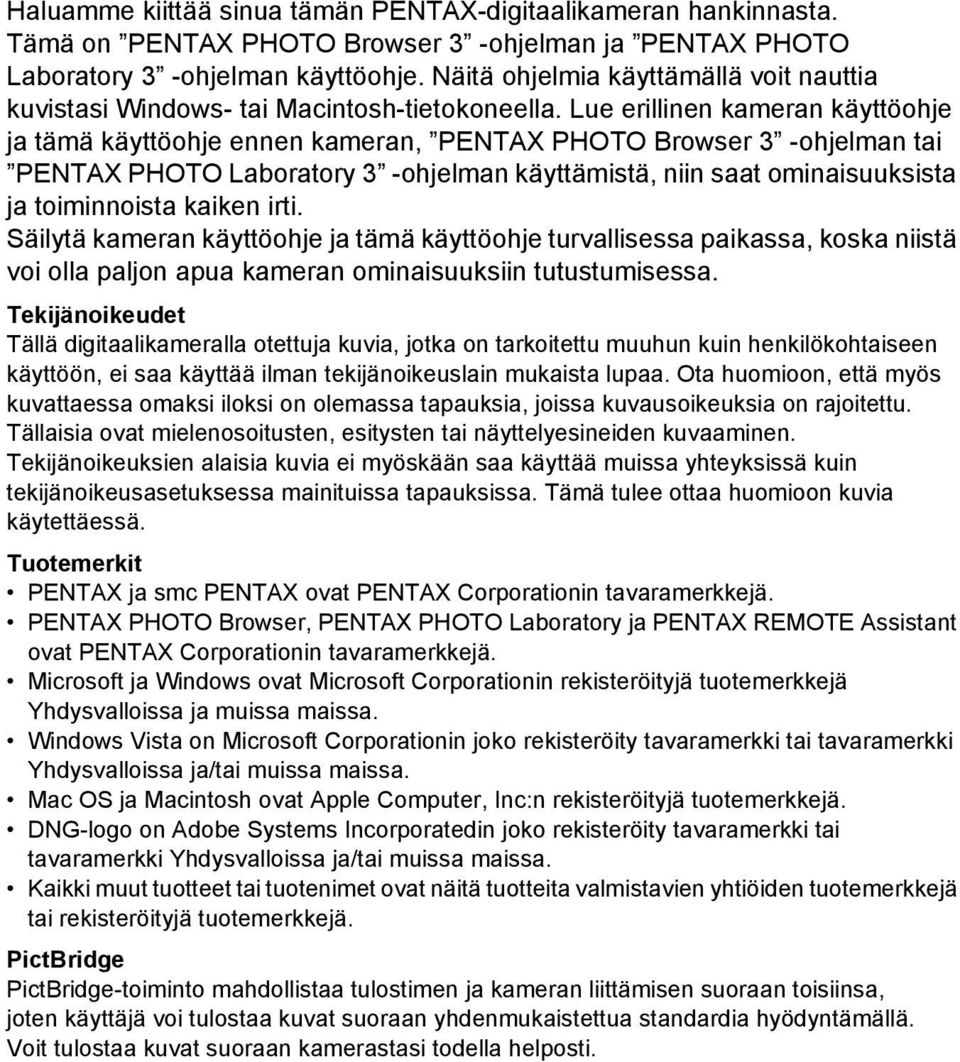 Haluamme kiittää sinua tämän PENTAX-digitaalikameran hankinnasta. Tämä on ”PENTAX PHOTO Browser 3” -ohjelman ja ”PENTAX PHOTO Laboratory 3” -ohjelman käyttöohje. Näitä ohjelmia käyttämällä voit nauttia kuvistasi Windows- tai Macintosh-tietokoneella. Lue erillinen kameran käyttöohje ja tämä käyttöohje ennen kameran, ”PENTAX PHOTO Browser 3” -ohjelman tai ”PENTAX PHOTO Laboratory 3” -ohjelman käyttämistä, niin saat ominaisuuksista ja toiminnoista kaiken irti.
Säilytä kameran käyttöohje ja tämä käyttöohje turvallisessa paikassa, koska niistä voi olla paljon apua kameran ominaisuuksiin tutustumisessa.

Tekijänoikeudet
Tällä digitaalikameralla otettuja kuvia, jotka on tarkoitettu muuhun kuin henkilökohtaiseen käyttöön, ei saa käyttää ilman tekijänoikeuslain mukaista lupaa. Ota huomioon, että myös kuvattaessa omaksi iloksi on olemassa tapauksia, joissa kuvausoikeuksia on rajoitettu. Tällaisia ovat mielenosoitusten, esitysten tai näyttelyesineiden kuvaaminen. Tekijänoikeuksien alaisia kuvia ei myöskään saa käyttää muissa yhteyksissä kuin tekijänoikeusasetuksessa mainituissa tapauksissa. Tämä tulee ottaa huomioon kuvia käytettäessä.

Tuotemerkit
• PENTAX ja smc PENTAX ovat PENTAX Corporationin tavaramerkkejä.
• PENTAX PHOTO Browser, PENTAX PHOTO Laboratory ja PENTAX REMOTE Assistant ovat PENTAX Corporationin tavaramerkkejä.
• Microsoft ja Windows ovat Microsoft Corporationin rekisteröityjä tuotemerkkejä Yhdysvalloissa ja muissa maissa.
• Windows Vista on Microsoft Corporationin joko rekisteröity tavaramerkki tai tavaramerkki Yhdysvalloissa ja/tai muissa maissa.
• Mac OS ja Macintosh ovat Apple Computer, Inc:n rekisteröityjä tuotemerkkejä.
• DNG-logo on Adobe Systems Incorporatedin joko rekisteröity tavaramerkki tai tavaramerkki Yhdysvalloissa ja/tai muissa maissa.
• Kaikki muut tuotteet tai tuotenimet ovat näitä tuotteita valmistavien yhtiöiden tuotemerkkejä tai rekisteröityjä tuotemerkkejä.

PictBridge
PictBridge-toiminto mahdollistaa tulostimen ja kameran liittämisen suoraan toisiinsa, joten käyttäjä voi tulostaa kuvat suoraan yhdenmukaistettua standardia hyödyntämällä. Voit tulostaa kuvat suoraan kamerastasi todella helposti.